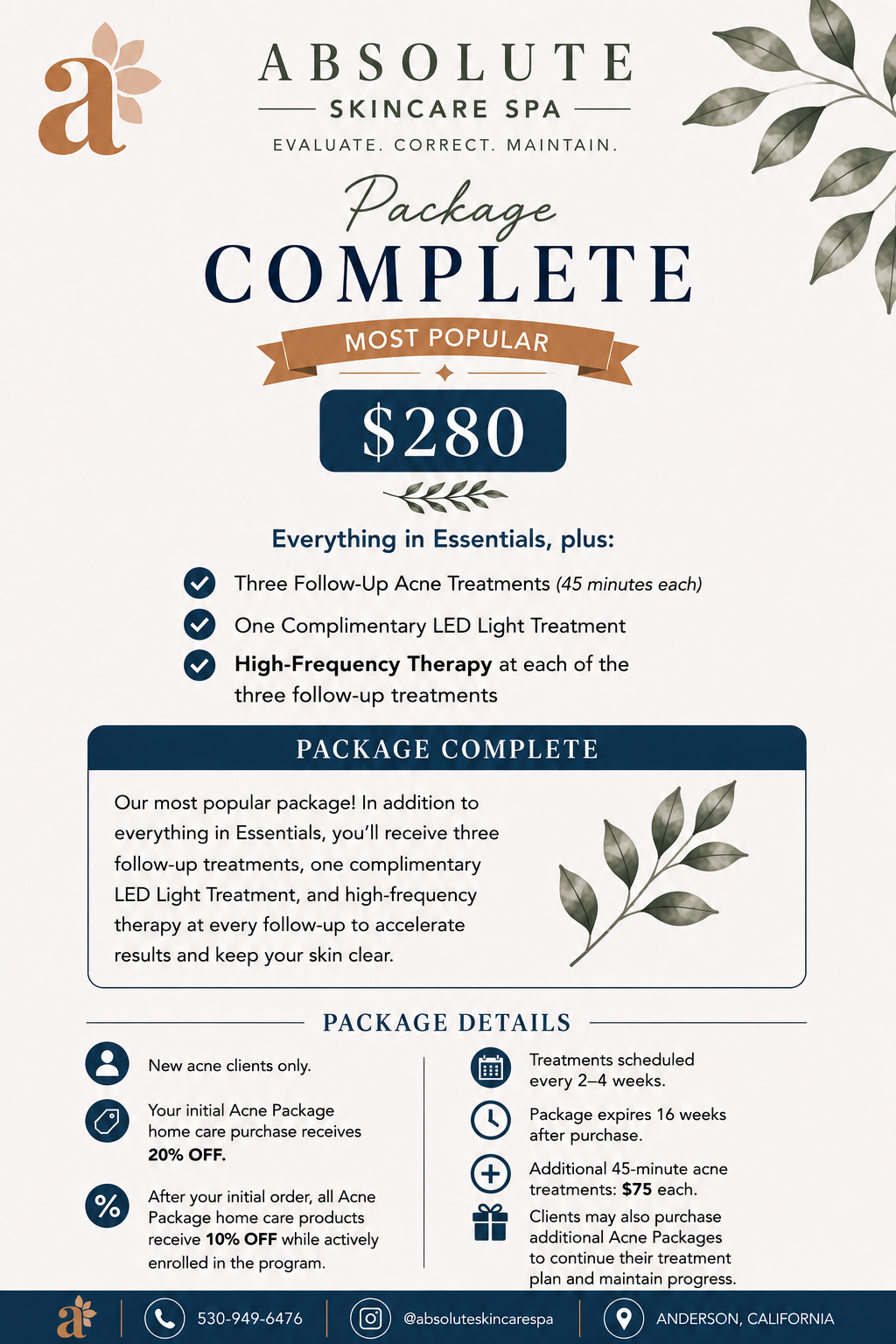 a

ABSOLUTE
SKINCARE SPA
EVALUATE. CORRECT. MAINTAIN.

Package
COMPLETE
MOST POPULAR
$280

Everything in Essentials, plus:

Three Follow-Up Acne Treatments (45 minutes each)
One Complimentary LED Light Treatment
High-Frequency Therapy at each of the three follow-up treatments

PACKAGE COMPLETE

Our most popular package! In addition to everything in Essentials, you'll receive three follow-up treatments, one complimentary LED Light Treatment, and high-frequency therapy at every follow-up to accelerate results and keep your skin clear.

PACKAGE DETAILS

New acne clients only.

Your initial Acne Package home care purchase receives 20% OFF.

After your initial order, all Acne Package home care products receive 10% OFF while actively enrolled in the program.

Treatments scheduled every 2–4 weeks.

Package expires 16 weeks after purchase.

Additional 45-minute acne treatments: $75 each.

Clients may also purchase additional Acne Packages to continue their treatment plan and maintain progress.

a 530-949-6476 @absoluteskincarespa ANDERSON, CALIFORNIA